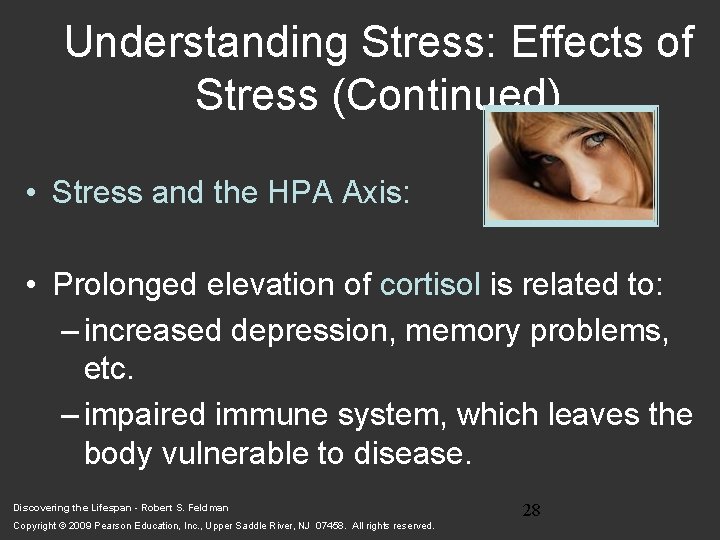 Understanding Stress: Effects of Stress (Continued)

• Stress and the HPA Axis:

• Prolonged elevation of cortisol is related to:
– increased depression, memory problems, etc.
– impaired immune system, which leaves the body vulnerable to disease.

Discovering the Lifespan - Robert S. Feldman

28

Copyright © 2009 Pearson Education, Inc., Upper Saddle River, NJ 07458. All rights reserved.